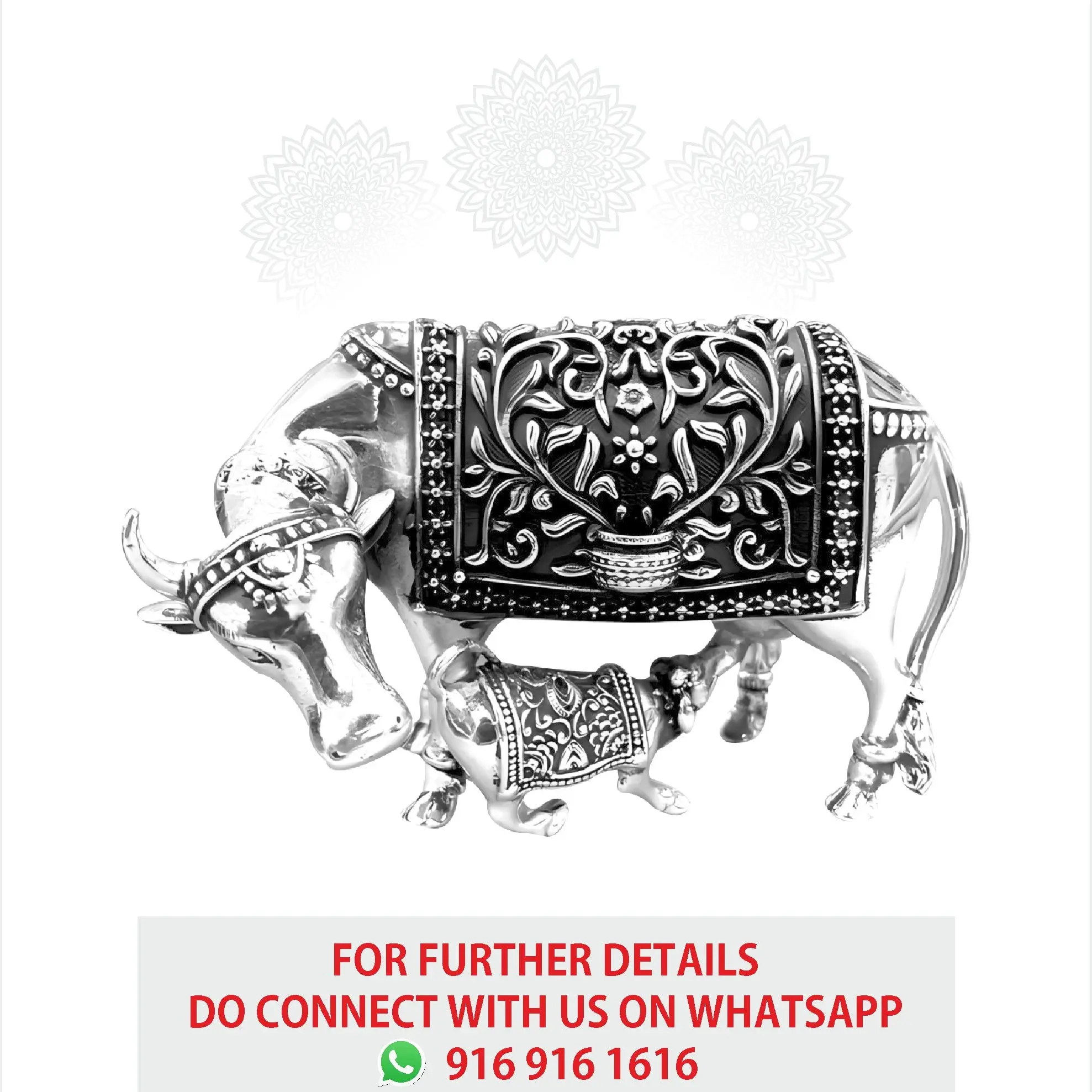 FOR FURTHER DETAILS
DO CONNECT WITH US ON WHATSAPP
916 916 1616